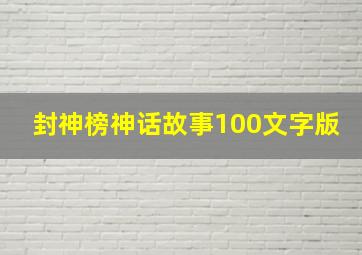 封神榜神话故事100文字版